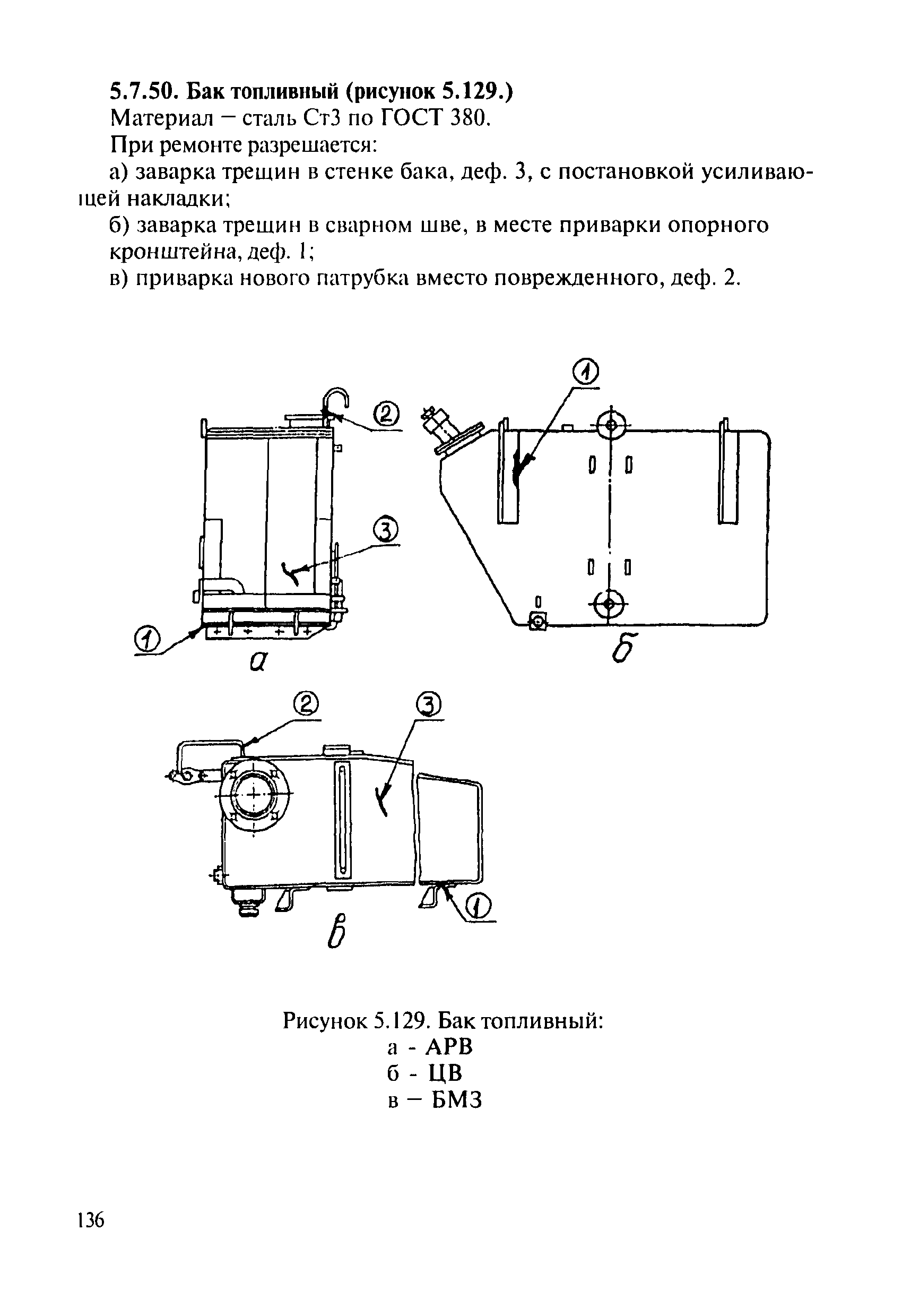 **5.7.50. Бак топливный (рисунок 5.129.)**

Материал – сталь Ст3 по ГОСТ 380.

При ремонте разрешается:

а) заварка трещин в стенке бака, деф. 3, с постановкой усиливающей накладки;

б) заварка трещин в сварном шве, в месте приварки опорного кронштейна, деф. 1;

в) приварка нового патрубка вместо поврежденного, деф. 2.

2

3

1

а

1

б

2

3

1

в

Рисунок 5.129. Бак топливный:
а - АРВ
б - ЦВ
в – БМЗ

136